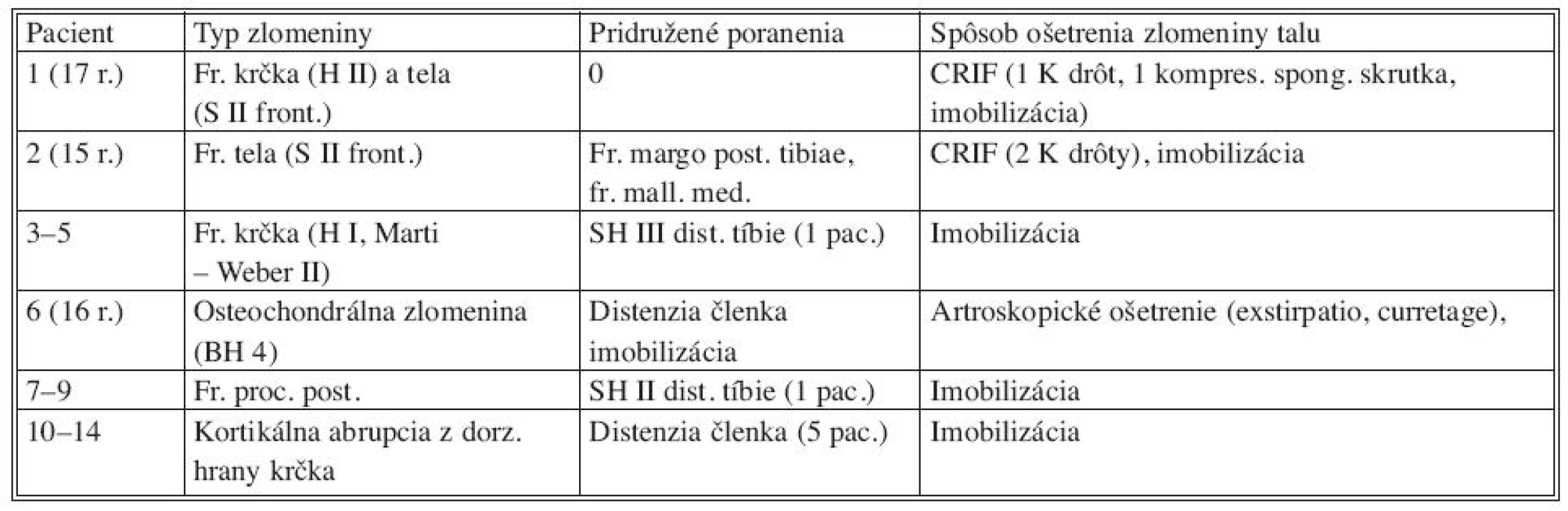 | Pacient | Typ zlomeniny | Pridružené poranenia | Spôsob ošetrenia zlomeniny talu |
|---|---|---|---|
| 1 (17 r.) | Fr. krčka (H II) a tela (S II front.) | 0 | CRIF (1 K drôt, 1 kompres. spong. skrutka, imobilizácia) |
| 2 (15 r.) | Fr. tela (S II front.) | Fr. margo post. tibiae, fr. mall. med. | CRIF (2 K drôty), imobilizácia |
| 3–5 | Fr. krčka (H I, Marti – Weber II) | SH III dist. tíbie (1 pac.) | Imobilizácia |
| 6 (16 r.) | Osteochondrálna zlomenina (BH 4) | Distenzia členka imobilizácia | Artroskopické ošetrenie (exstirpatio, curretage), |
| 7–9 | Fr. proc. post. | SH II dist. tíbie (1 pac.) | Imobilizácia |
| 10–14 | Kortikálna abrupcia z dorz. hrany krčka | Distenzia členka (5 pac.) | Imobilizácia |